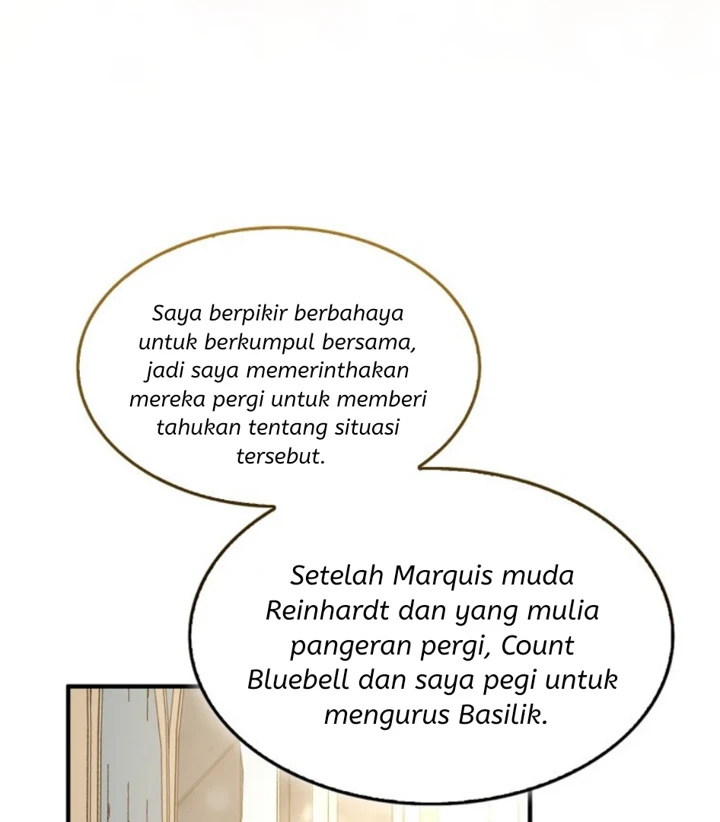 Saya berpikir berbahaya untuk berkumpul bersama, jadi saya memerinthakan mereka pergi untuk memberi tahukan tentang situasi tersebut.

Setelah Marquis muda Reinhardt dan yang mulia pangeran pergi, Count Bluebell dan saya pegi untuk mengurus Basilik.